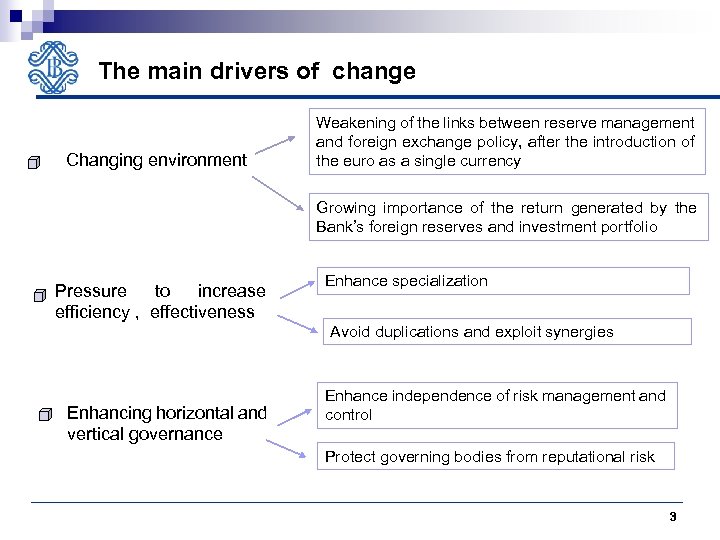 The main drivers of change

Changing environment

Weakening of the links between reserve management and foreign exchange policy, after the introduction of the euro as a single currency

Growing importance of the return generated by the Bank's foreign reserves and investment portfolio

Pressure to increase efficiency , effectiveness

Enhance specialization

Avoid duplications and exploit synergies

Enhancing horizontal and vertical governance

Enhance independence of risk management and control

Protect governing bodies from reputational risk

3